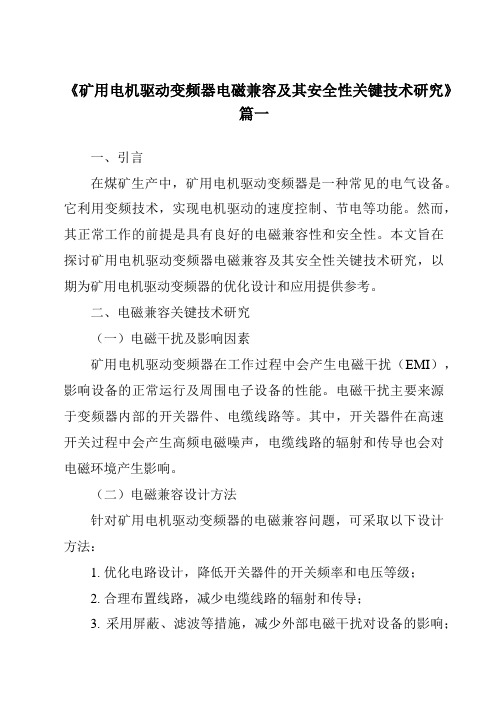 《矿用电机驱动变频器电磁兼容及其安全性关键技术研究》篇一

一、引言

在煤矿生产中，矿用电机驱动变频器是一种常见的电气设备。它利用变频技术，实现电机驱动的速度控制、节电等功能。然而，其正常工作的前提是具有良好的电磁兼容性和安全性。本文旨在探讨矿用电机驱动变频器电磁兼容及其安全性关键技术研究，以期为矿用电机驱动变频器的优化设计和应用提供参考。

二、电磁兼容关键技术研究

（一）电磁干扰及影响因素

矿用电机驱动变频器在工作过程中会产生电磁干扰（EMI），影响设备的正常运行及周围电子设备的性能。电磁干扰主要来源于变频器内部的开关器件、电缆线路等。其中，开关器件在高速开关过程中会产生高频电磁噪声，电缆线路的辐射和传导也会对电磁环境产生影响。

（二）电磁兼容设计方法

针对矿用电机驱动变频器的电磁兼容问题，可采取以下设计方法：

1. 优化电路设计，降低开关器件的开关频率和电压等级；

2. 合理布置线路，减少电缆线路的辐射和传导；

3. 采用屏蔽、滤波等措施，减少外部电磁干扰对设备的影响；